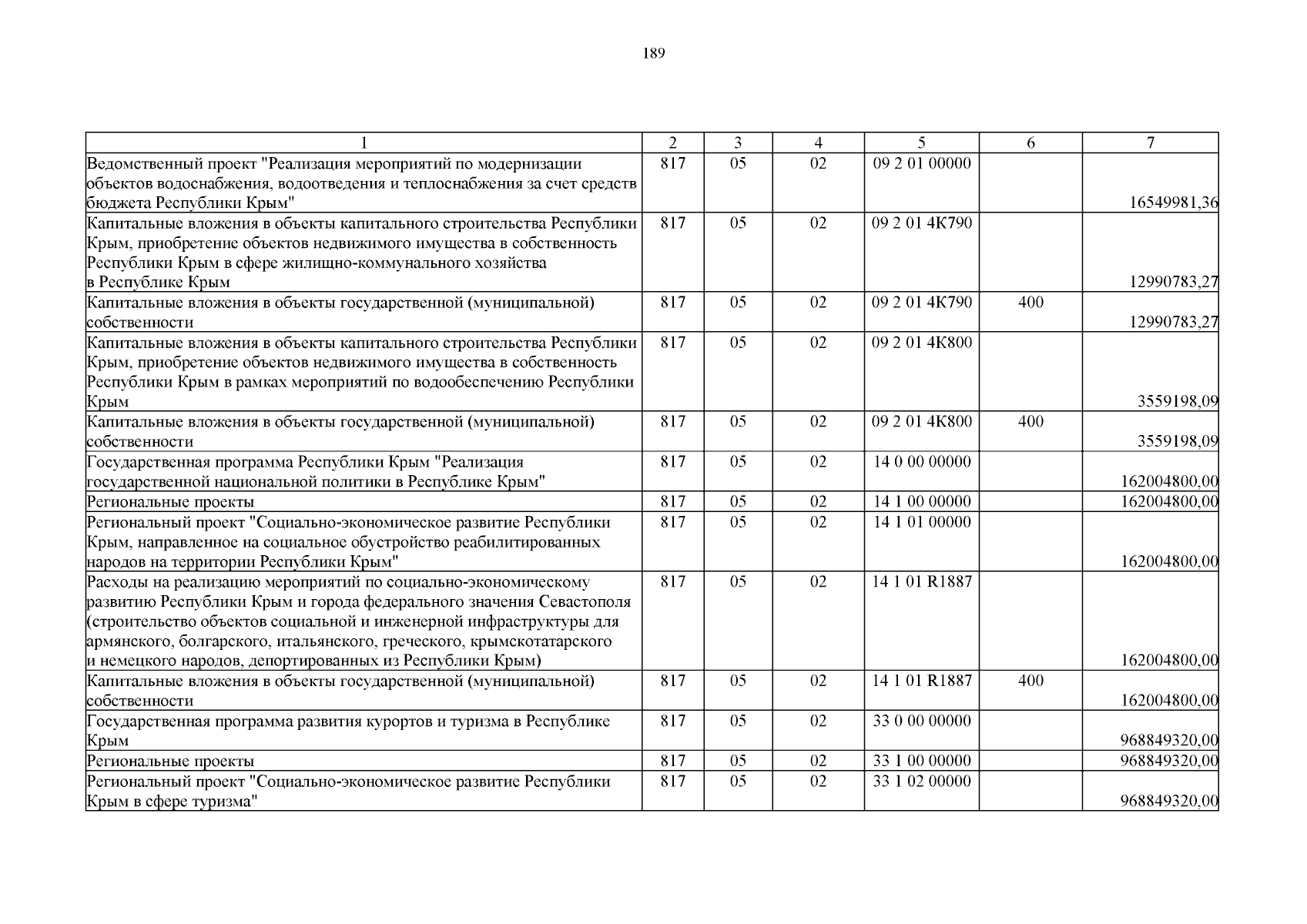 189

| 1 | 2 | 3 | 4 | 5 | 6 | 7 |
|---|---|---|---|---|---|---|
| Ведомственный проект "Реализация мероприятий по модернизации объектов водоснабжения, водоотведения и теплоснабжения за счет средств бюджета Республики Крым" | 817 | 05 | 02 | 09 2 01 00000 | | 16549981,36 |
| Капитальные вложения в объекты капитального строительства Республики Крым, приобретение объектов недвижимого имущества в собственность Республики Крым в сфере жилищно-коммунального хозяйства в Республике Крым | 817 | 05 | 02 | 09 2 01 4К790 | | 12990783,27 |
| Капитальные вложения в объекты государственной (муниципальной) собственности | 817 | 05 | 02 | 09 2 01 4К790 | 400 | 12990783,27 |
| Капитальные вложения в объекты капитального строительства Республики Крым, приобретение объектов недвижимого имущества в собственность Республики Крым в рамках мероприятий по водообеспечению Республики Крым | 817 | 05 | 02 | 09 2 01 4К800 | | 3559198,09 |
| Капитальные вложения в объекты государственной (муниципальной) собственности | 817 | 05 | 02 | 09 2 01 4К800 | 400 | 3559198,09 |
| Государственная программа Республики Крым "Реализация государственной национальной политики в Республике Крым" | 817 | 05 | 02 | 14 0 00 00000 | | 162004800,00 |
| Региональные проекты | 817 | 05 | 02 | 14 1 00 00000 | | 162004800,00 |
| Региональный проект "Социально-экономическое развитие Республики Крым, направленное на социальное обустройство реабилитированных народов на территории Республики Крым" | 817 | 05 | 02 | 14 1 01 00000 | | 162004800,00 |
| Расходы на реализацию мероприятий по социально-экономическому развитию Республики Крым и города федерального значения Севастополя (строительство объектов социальной и инженерной инфраструктуры для армянского, болгарского, итальянского, греческого, крымскотатарского и немецкого народов, депортированных из Республики Крым) | 817 | 05 | 02 | 14 1 01 R1887 | | 162004800,00 |
| Капитальные вложения в объекты государственной (муниципальной) собственности | 817 | 05 | 02 | 14 1 01 R1887 | 400 | 162004800,00 |
| Государственная программа развития курортов и туризма в Республике Крым | 817 | 05 | 02 | 33 0 00 00000 | | 968849320,00 |
| Региональные проекты | 817 | 05 | 02 | 33 1 00 00000 | | 968849320,00 |
| Региональный проект "Социально-экономическое развитие Республики Крым в сфере туризма" | 817 | 05 | 02 | 33 1 02 00000 | | 968849320,00 |